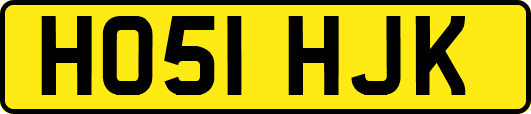 HO51 HJK